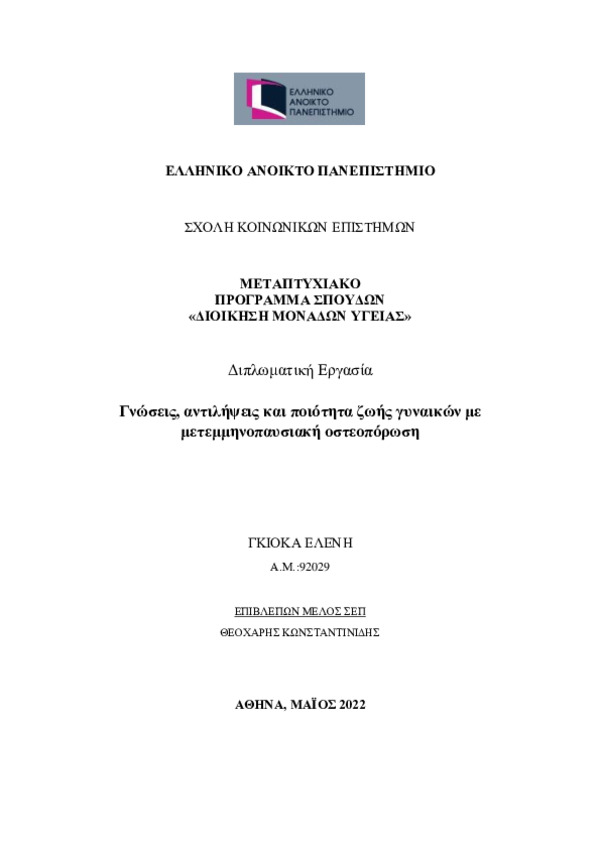 ΕΛΛΗΝΙΚΟ ΑΝΟΙΚΤΟ ΠΑΝΕΠΙΣΤΗΜΙΟ

ΕΛΛΗΝΙΚΟ ΑΝΟΙΚΤΟ ΠΑΝΕΠΙΣΤΗΜΙΟ

ΣΧΟΛΗ ΚΟΙΝΩΝΙΚΩΝ ΕΠΙΣΤΗΜΩΝ

ΜΕΤΑΠΤΥΧΙΑΚΟ
ΠΡΟΓΡΑΜΜΑ ΣΠΟΥΔΩΝ
«ΔΙΟΙΚΗΣΗ ΜΟΝΑΔΩΝ ΥΓΕΙΑΣ»

Διπλωματική Εργασία

Γνώσεις, αντιλήψεις και ποιότητα ζωής γυναικών με μετεμμηνοπαυσιακή οστεοπόρωση

ΓΚΙΟΚΑ ΕΛΕΝΗ
Α.Μ.:92029

ΕΠΙΒΛΕΠΩΝ ΜΕΛΟΣ ΣΕΠ
ΘΕΟΧΑΡΗΣ ΚΩΝΣΤΑΝΤΙΝΙΔΗΣ

ΑΘΗΝΑ, ΜΑΪΟΣ 2022